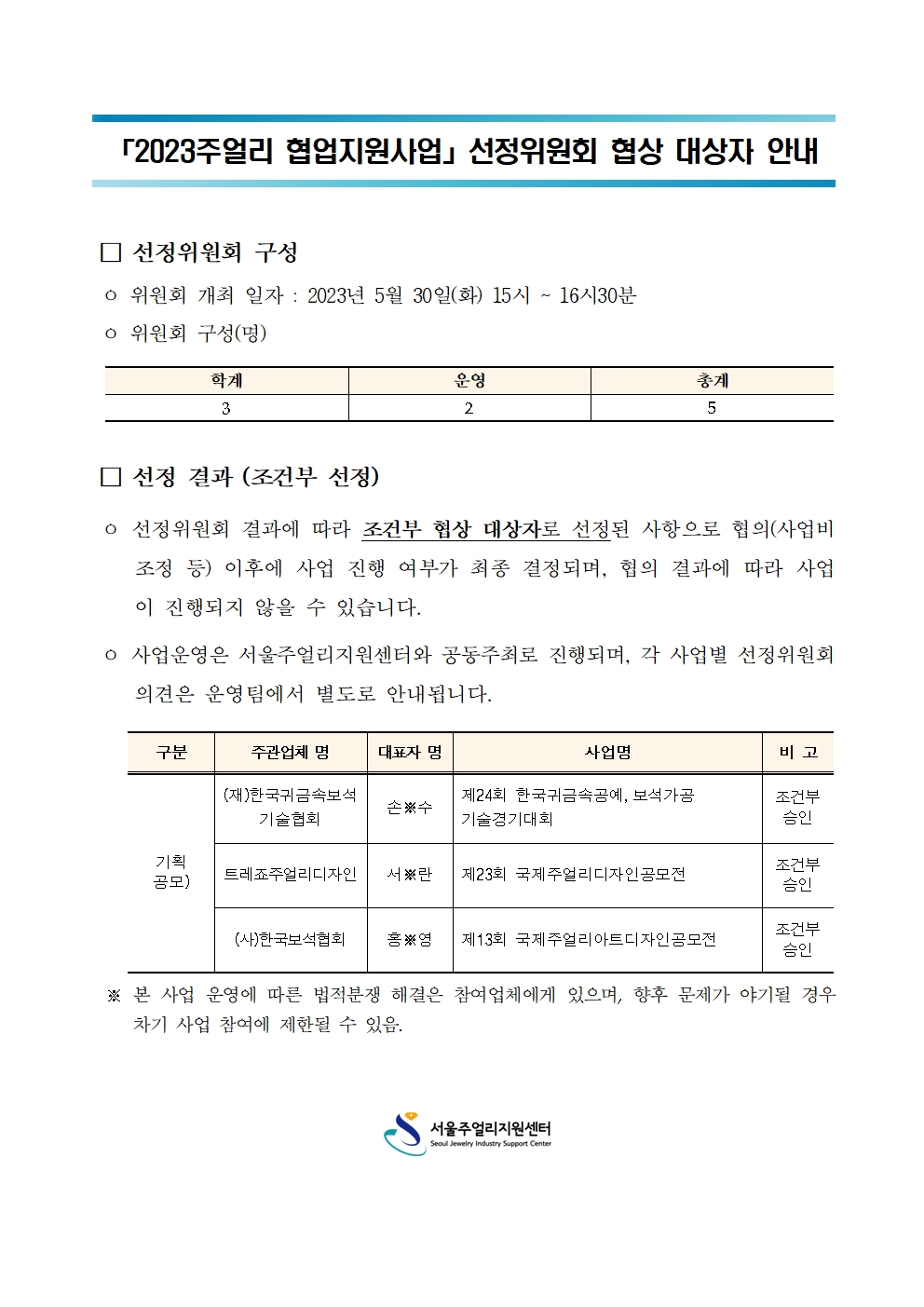 「2023주얼리 협업지원사업」 선정위원회 협상 대상자 안내

□ 선정위원회 구성

○ 위원회 개최 일자 : 2023년 5월 30일(화) 15시 ~ 16시30분

○ 위원회 구성(명)

| 학계 | 운영 | 총계 |
|---|---|---|
| 3 | 2 | 5 |

□ 선정 결과 (조건부 선정)

○ 선정위원회 결과에 따라 조건부 협상 대상자로 선정된 사항으로 협의(사업비 조정 등) 이후에 사업 진행 여부가 최종 결정되며, 협의 결과에 따라 사업이 진행되지 않을 수 있습니다.

○ 사업운영은 서울주얼리지원센터와 공동주최로 진행되며, 각 사업별 선정위원회 의견은 운영팀에서 별도로 안내됩니다.

| 구분 | 주관업체 명 | 대표자 명 | 사업명 | 비 고 |
|---|---|---|---|---|
| 기획 공모) | (재)한국귀금속보석 기술협회 | 손※수 | 제24회 한국귀금속공예, 보석가공 기술경기대회 | 조건부 승인 |
| | 트레죠주얼리디자인 | 서※란 | 제23회 국제주얼리디자인공모전 | 조건부 승인 |
| | (사)한국보석협회 | 홍※영 | 제13회 국제주얼리아트디자인공모전 | 조건부 승인 |

※ 본 사업 운영에 따른 법적분쟁 해결은 참여업체에게 있으며, 향후 문제가 야기될 경우 차기 사업 참여에 제한될 수 있음.

서울주얼리지원센터
Seoul Jewelry Industry Support Center